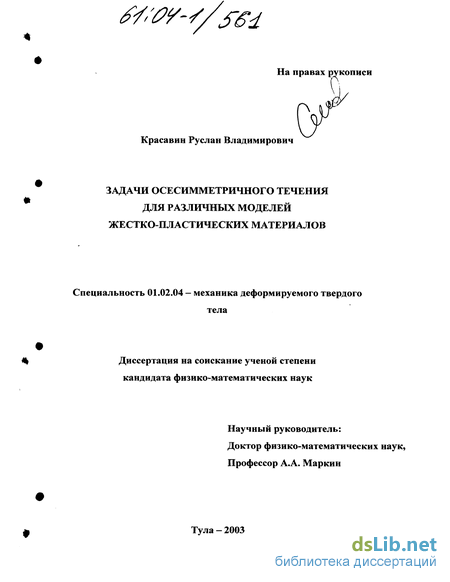 61:04-1/561

На правах рукописи

Красавин Руслан Владимирович

ЗАДАЧИ ОСЕСИММЕТРИЧНОГО ТЕЧЕНИЯ
ДЛЯ РАЗЛИЧНЫХ МОДЕЛЕЙ
ЖЕСТКО-ПЛАСТИЧЕСКИХ МАТЕРИАЛОВ

Специальность 01.02.04 – механика деформируемого твердого тела

Диссертация на соискание ученой степени
кандидата физико-математических наук

Научный руководитель:
Доктор физико-математических наук,
Профессор А.А. Маркин

Тула – 2003

dsLib.net
библиотека диссертаций